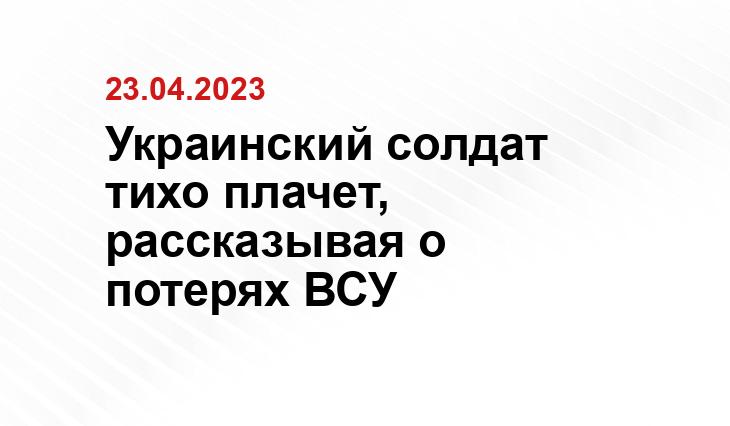 23.04.2023

Украинский солдат тихо плачет, рассказывая о потерях ВСУ